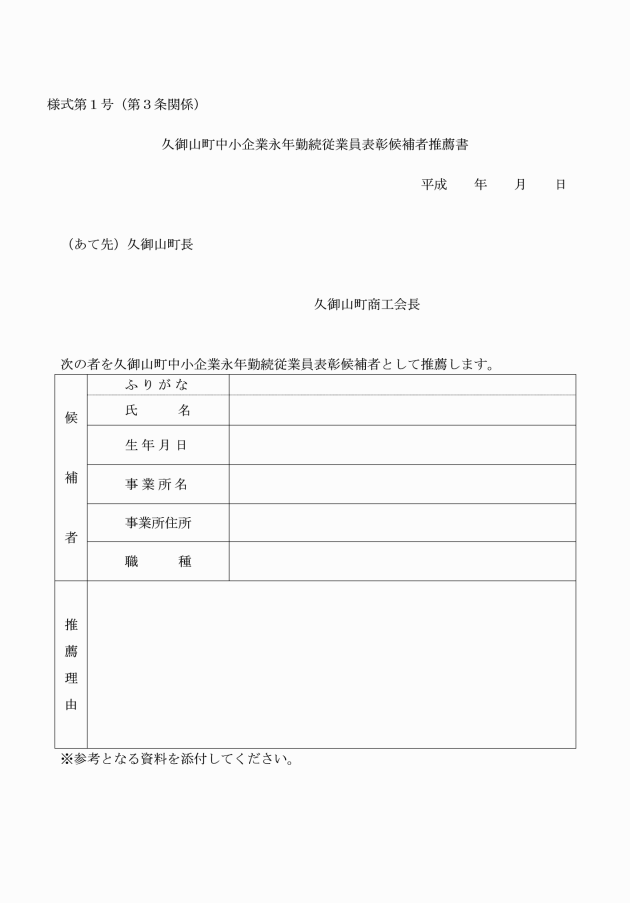 様式第１号（第３条関係）

久御山町中小企業永年勤続従業員表彰候補者推薦書

平成　　年　　月　　日

（あて先）久御山町長

久御山町商工会長

次の者を久御山町中小企業永年勤続従業員表彰候補者として推薦します。

| 候補者 | ふりがな | |
|---|---|---|
| | 氏　　名 | |
| | 生年月日 | |
| | 事業所名 | |
| | 事業所住所 | |
| | 職　　種 | |
| 推薦理由 | | |

※参考となる資料を添付してください。